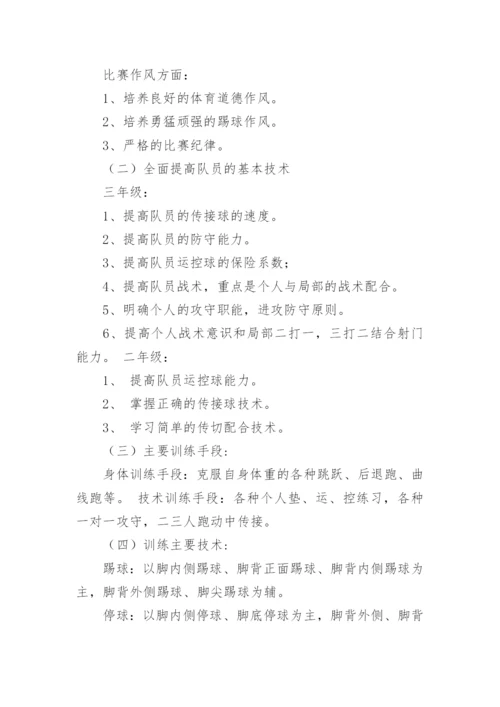 比赛作风方面：

1、培养良好的体育道德作风。

2、培养勇猛顽强的踢球作风。

3、严格的比赛纪律。

（二）全面提高队员的基本技术

三年级：

1、提高队员的传接球的速度。

2、提高队员的防守能力。

3、提高队员运控球的保险系数；

4、提高队员战术，重点是个人与局部的战术配合。

5、明确个人的攻守职能，进攻防守原则。

6、提高个人战术意识和局部二打一，三打二结合射门能力。 二年级：

1、 提高队员运控球能力。

2、 掌握正确的传接球技术。

3、 学习简单的传切配合技术。

（三）主要训练手段：

身体训练手段：克服自身体重的各种跳跃、后退跑、曲线跑等。 技术训练手段：各种个人垫、运、控练习，各种一对一攻守，二三人跑动中传接。

（四）训练主要技术：

踢球：以脚内侧踢球、脚背正面踢球、脚背内侧踢球为主，脚背外侧踢球、脚尖踢球为辅。

停球：以脚内侧停球、脚底停球为主，脚背外侧、脚背